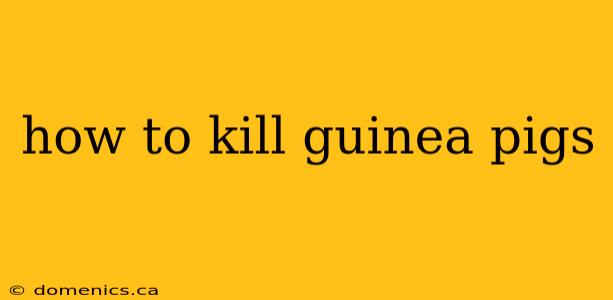 how to kill guinea pigs

© domenics.ca